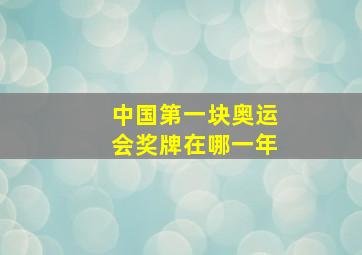 中国第一块奥运会奖牌在哪一年